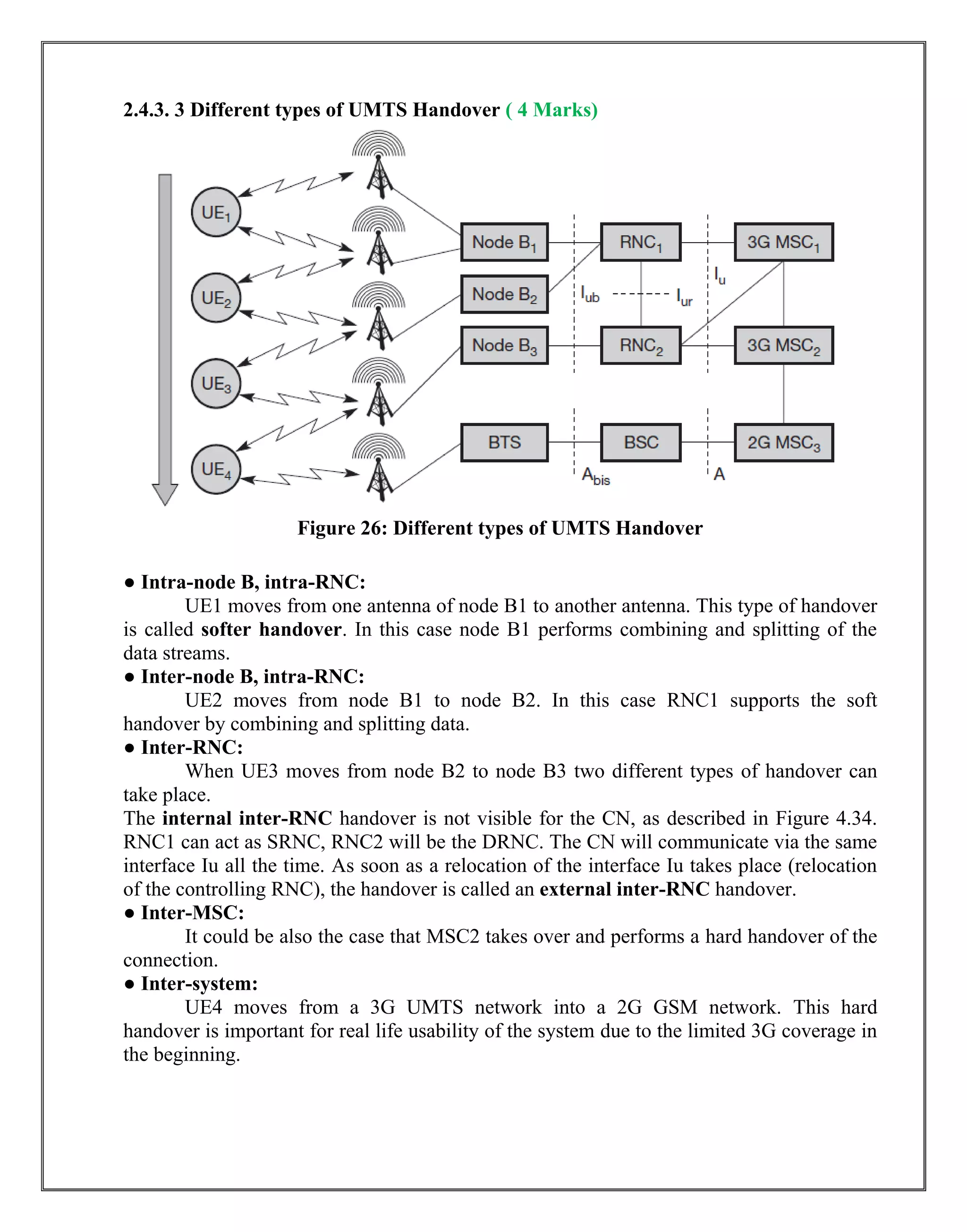 2.4.3. 3 Different types of UMTS Handover ( 4 Marks)

$UE_1$
$UE_2$
$UE_3$
$UE_4$
Node $B_1$
Node $B_2$
Node $B_3$
BTS
$RNC_1$
$RNC_2$
BSC
3G $MSC_1$
3G $MSC_2$
2G $MSC_3$
$I_{ub}$
$I_{ur}$
$I_u$
$A_{bis}$
A

Figure 26: Different types of UMTS Handover

● Intra-node B, intra-RNC:
UE1 moves from one antenna of node B1 to another antenna. This type of handover is called softer handover. In this case node B1 performs combining and splitting of the data streams.
● Inter-node B, intra-RNC:
UE2 moves from node B1 to node B2. In this case RNC1 supports the soft handover by combining and splitting data.
● Inter-RNC:
When UE3 moves from node B2 to node B3 two different types of handover can take place.
The internal inter-RNC handover is not visible for the CN, as described in Figure 4.34. RNC1 can act as SRNC, RNC2 will be the DRNC. The CN will communicate via the same interface Iu all the time. As soon as a relocation of the interface Iu takes place (relocation of the controlling RNC), the handover is called an external inter-RNC handover.
● Inter-MSC:
It could be also the case that MSC2 takes over and performs a hard handover of the connection.
● Inter-system:
UE4 moves from a 3G UMTS network into a 2G GSM network. This hard handover is important for real life usability of the system due to the limited 3G coverage in the beginning.